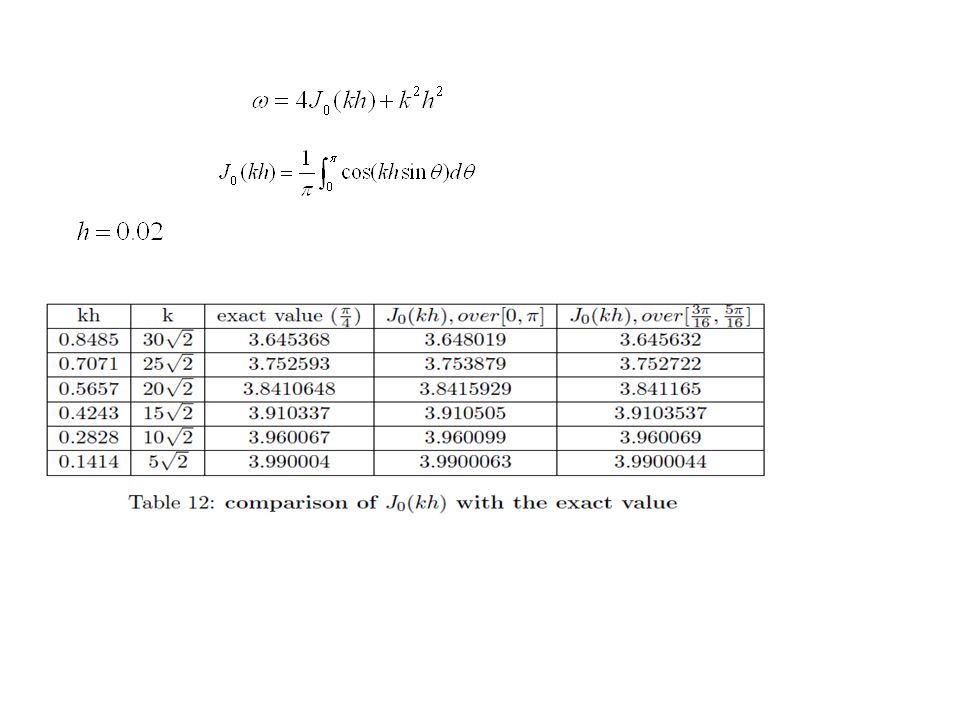 $\omega = 4J_0(kh) + k^2h^2$

$J_0(kh) = \frac{1}{\pi}\int_0^{\pi} \cos(kh\sin\theta)d\theta$

$h = 0.02$

| kh | k | exact value ($\frac{\pi}{4}$) | $J_0(kh), over[0, \pi]$ | $J_0(kh), over[\frac{3\pi}{16}, \frac{5\pi}{16}]$ |
|---|---|---|---|---|
| 0.8485 | $30\sqrt{2}$ | 3.645368 | 3.648019 | 3.645632 |
| 0.7071 | $25\sqrt{2}$ | 3.752593 | 3.753879 | 3.752722 |
| 0.5657 | $20\sqrt{2}$ | 3.8410648 | 3.8415929 | 3.841165 |
| 0.4243 | $15\sqrt{2}$ | 3.910337 | 3.910505 | 3.9103537 |
| 0.2828 | $10\sqrt{2}$ | 3.960067 | 3.960099 | 3.960069 |
| 0.1414 | $5\sqrt{2}$ | 3.990004 | 3.9900063 | 3.9900044 |

Table 12: comparison of $J_0(kh)$ with the exact value